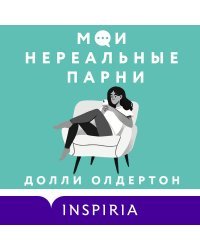 МОИ
НЕРЕАЛЬНЫЕ
ПАРНИ

ДОЛЛИ ОЛДЕРТОН

INSPIRIA